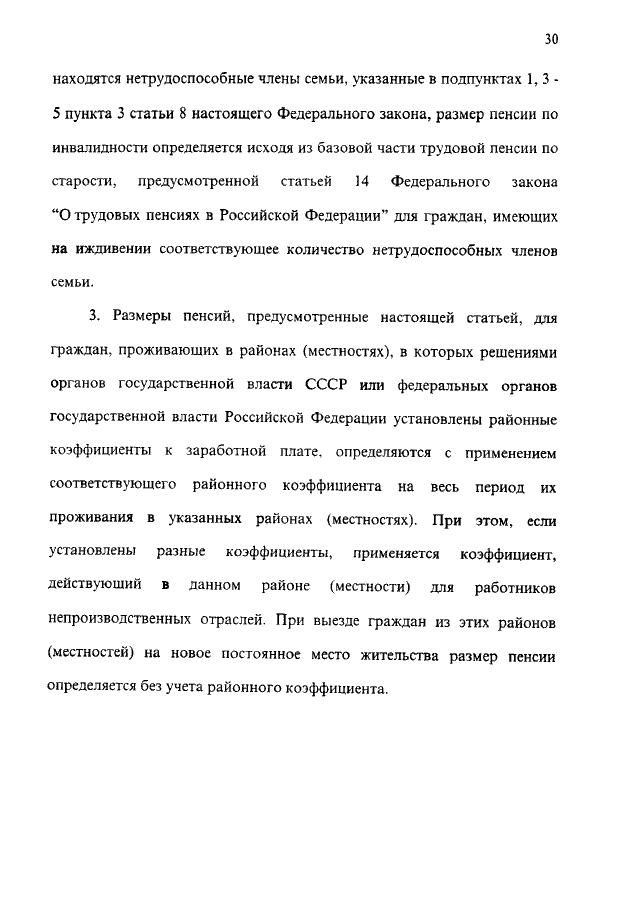 30

находятся нетрудоспособные члены семьи, указанные в подпунктах 1, 3 - 5 пункта 3 статьи 8 настоящего Федерального закона, размер пенсии по инвалидности определяется исходя из базовой части трудовой пенсии по старости, предусмотренной статьей 14 Федерального закона “О трудовых пенсиях в Российской Федерации” для граждан, имеющих на иждивении соответствующее количество нетрудоспособных членов семьи.

3. Размеры пенсий, предусмотренные настоящей статьей, для граждан, проживающих в районах (местностях), в которых решениями органов государственной власти СССР или федеральных органов государственной власти Российской Федерации установлены районные коэффициенты к заработной плате, определяются с применением соответствующего районного коэффициента на весь период их проживания в указанных районах (местностях). При этом, если установлены разные коэффициенты, применяется коэффициент, действующий в данном районе (местности) для работников непроизводственных отраслей. При выезде граждан из этих районов (местностей) на новое постоянное место жительства размер пенсии определяется без учета районного коэффициента.